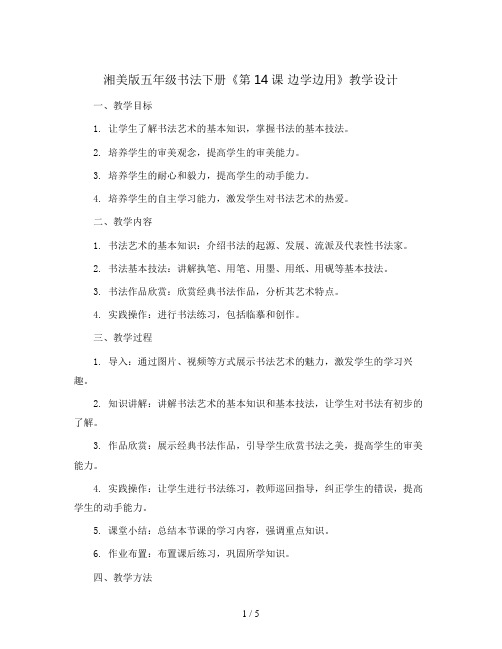 湘美版五年级书法下册《第 14 课 边学边用》教学设计

一、教学目标

1. 让学生了解书法艺术的基本知识，掌握书法的基本技法。

2. 培养学生的审美观念，提高学生的审美能力。

3. 培养学生的耐心和毅力，提高学生的动手能力。

4. 培养学生的自主学习能力，激发学生对书法艺术的热爱。

二、教学内容

1. 书法艺术的基本知识：介绍书法的起源、发展、流派及代表性书法家。

2. 书法基本技法：讲解执笔、用笔、用墨、用纸、用砚等基本技法。

3. 书法作品欣赏：欣赏经典书法作品，分析其艺术特点。

4. 实践操作：进行书法练习，包括临摹和创作。

三、教学过程

1. 导入：通过图片、视频等方式展示书法艺术的魅力，激发学生的学习兴趣。

2. 知识讲解：讲解书法艺术的基本知识和基本技法，让学生对书法有初步的了解。

3. 作品欣赏：展示经典书法作品，引导学生欣赏书法之美，提高学生的审美能力。

4. 实践操作：让学生进行书法练习，教师巡回指导，纠正学生的错误，提高学生的动手能力。

5. 课堂小结：总结本节课的学习内容，强调重点知识。

6. 作业布置：布置课后练习，巩固所学知识。

四、教学方法

1 / 5